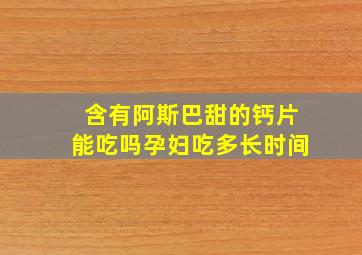 含有阿斯巴甜的钙片
能吃吗孕妇吃多长时间